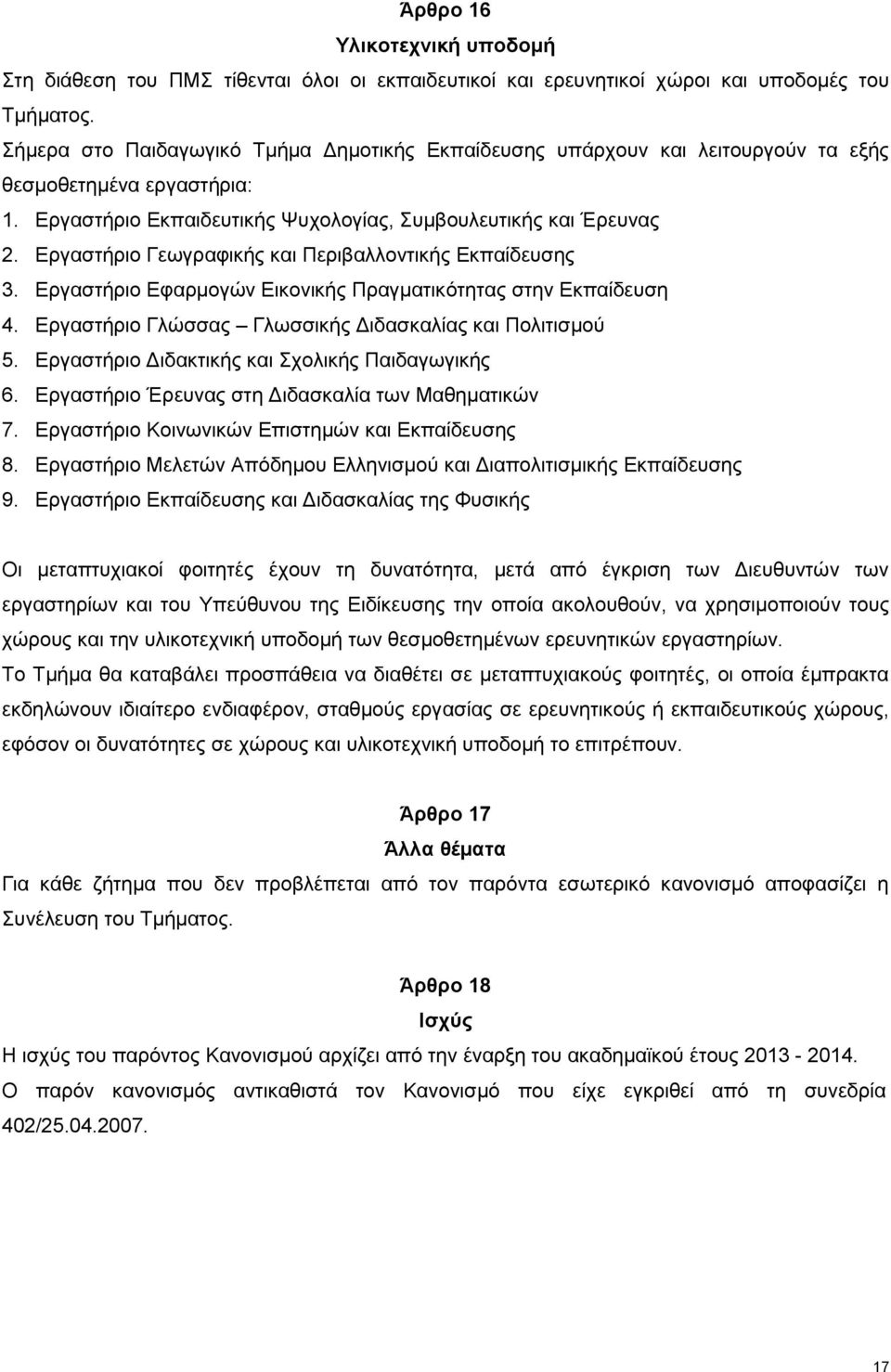 Άρθρο 16
Υλικοτεχνική υποδομή

Στη διάθεση του ΠΜΣ τίθενται όλοι οι εκπαιδευτικοί και ερευνητικοί χώροι και υποδομές του Τμήματος.

Σήμερα στο Παιδαγωγικό Τμήμα Δημοτικής Εκπαίδευσης υπάρχουν και λειτουργούν τα εξής θεσμοθετημένα εργαστήρια:

1. Εργαστήριο Εκπαιδευτικής Ψυχολογίας, Συμβουλευτικής και Έρευνας
2. Εργαστήριο Γεωγραφικής και Περιβαλλοντικής Εκπαίδευσης
3. Εργαστήριο Εφαρμογών Εικονικής Πραγματικότητας στην Εκπαίδευση
4. Εργαστήριο Γλώσσας – Γλωσσικής Διδασκαλίας και Πολιτισμού
5. Εργαστήριο Διδακτικής και Σχολικής Παιδαγωγικής
6. Εργαστήριο Έρευνας στη Διδασκαλία των Μαθηματικών
7. Εργαστήριο Κοινωνικών Επιστημών και Εκπαίδευσης
8. Εργαστήριο Μελετών Απόδημου Ελληνισμού και Διαπολιτισμικής Εκπαίδευσης
9. Εργαστήριο Εκπαίδευσης και Διδασκαλίας της Φυσικής

Οι μεταπτυχιακοί φοιτητές έχουν τη δυνατότητα, μετά από έγκριση των Διευθυντών των εργαστηρίων και του Υπεύθυνου της Ειδίκευσης την οποία ακολουθούν, να χρησιμοποιούν τους χώρους και την υλικοτεχνική υποδομή των θεσμοθετημένων ερευνητικών εργαστηρίων.

Το Τμήμα θα καταβάλει προσπάθεια να διαθέτει σε μεταπτυχιακούς φοιτητές, οι οποία έμπρακτα εκδηλώνουν ιδιαίτερο ενδιαφέρον, σταθμούς εργασίας σε ερευνητικούς ή εκπαιδευτικούς χώρους, εφόσον οι δυνατότητες σε χώρους και υλικοτεχνική υποδομή το επιτρέπουν.

Άρθρο 17
Άλλα θέματα

Για κάθε ζήτημα που δεν προβλέπεται από τον παρόντα εσωτερικό κανονισμό αποφασίζει η Συνέλευση του Τμήματος.

Άρθρο 18
Ισχύς

Η ισχύς του παρόντος Κανονισμού αρχίζει από την έναρξη του ακαδημαϊκού έτους 2013 - 2014.

Ο παρόν κανονισμός αντικαθιστά τον Κανονισμό που είχε εγκριθεί από τη συνεδρία 402/25.04.2007.

17